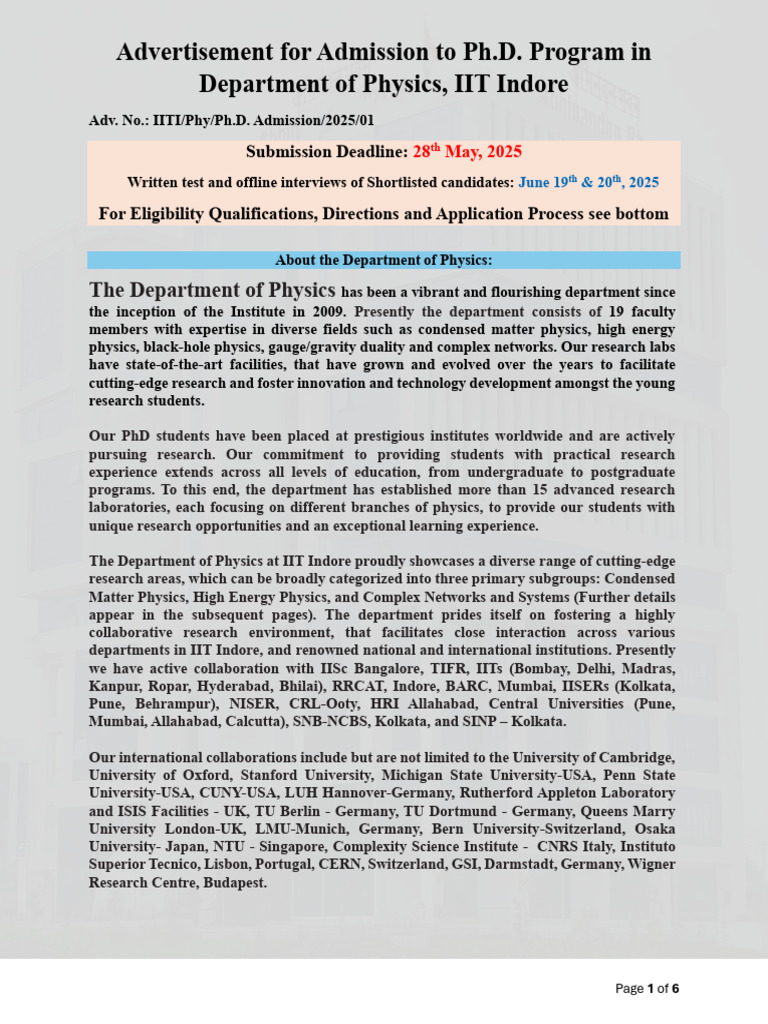 Advertisement for Admission to Ph.D. Program in Department of Physics, IIT Indore

Adv. No.: IITI/Phy/Ph.D. Admission/2025/01

Submission Deadline: 28$^{th}$ May, 2025

Written test and offline interviews of Shortlisted candidates: June 19$^{th}$ & 20$^{th}$, 2025

For Eligibility Qualifications, Directions and Application Process see bottom

About the Department of Physics:

The Department of Physics has been a vibrant and flourishing department since the inception of the Institute in 2009. Presently the department consists of 19 faculty members with expertise in diverse fields such as condensed matter physics, high energy physics, black-hole physics, gauge/gravity duality and complex networks. Our research labs have state-of-the-art facilities, that have grown and evolved over the years to facilitate cutting-edge research and foster innovation and technology development amongst the young research students.

Our PhD students have been placed at prestigious institutes worldwide and are actively pursuing research. Our commitment to providing students with practical research experience extends across all levels of education, from undergraduate to postgraduate programs. To this end, the department has established more than 15 advanced research laboratories, each focusing on different branches of physics, to provide our students with unique research opportunities and an exceptional learning experience.

The Department of Physics at IIT Indore proudly showcases a diverse range of cutting-edge research areas, which can be broadly categorized into three primary subgroups: Condensed Matter Physics, High Energy Physics, and Complex Networks and Systems (Further details appear in the subsequent pages). The department prides itself on fostering a highly collaborative research environment, that facilitates close interaction across various departments in IIT Indore, and renowned national and international institutions. Presently we have active collaboration with IISc Bangalore, TIFR, IITs (Bombay, Delhi, Madras, Kanpur, Ropar, Hyderabad, Bhilai), RRCAT, Indore, BARC, Mumbai, IISERs (Kolkata, Pune, Behrampur), NISER, CRL-Ooty, HRI Allahabad, Central Universities (Pune, Mumbai, Allahabad, Calcutta), SNB-NCBS, Kolkata, and SINP – Kolkata.

Our international collaborations include but are not limited to the University of Cambridge, University of Oxford, Stanford University, Michigan State University-USA, Penn State University-USA, CUNY-USA, LUH Hannover-Germany, Rutherford Appleton Laboratory and ISIS Facilities - UK, TU Berlin - Germany, TU Dortmund - Germany, Queens Marry University London-UK, LMU-Munich, Germany, Bern University-Switzerland, Osaka University- Japan, NTU - Singapore, Complexity Science Institute - CNRS Italy, Instituto Superior Tecnico, Lisbon, Portugal, CERN, Switzerland, GSI, Darmstadt, Germany, Wigner Research Centre, Budapest.

Page 1 of 6